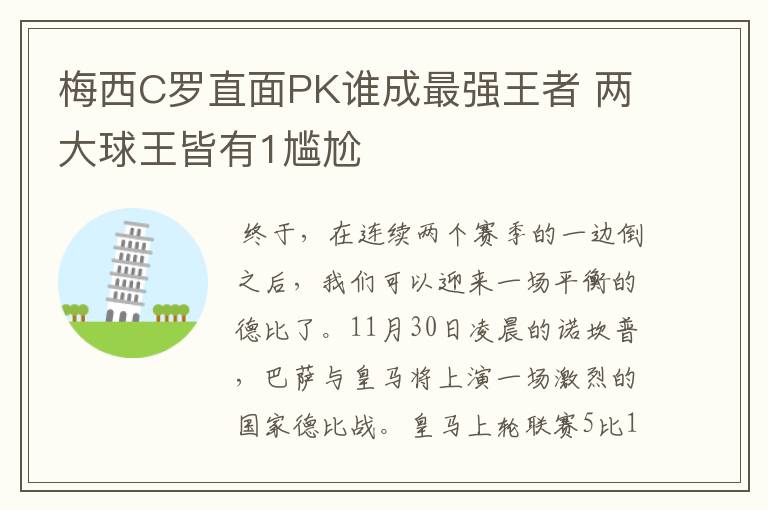 梅西C罗直面PK谁成最强王者 两大球王皆有1尴尬

终于，在连续两个赛季的一边倒之后，我们可以迎来一场平衡的德比了。11月30日凌晨的诺坎普，巴萨与皇马将上演一场激烈的国家德比战。皇马上轮联赛5比1